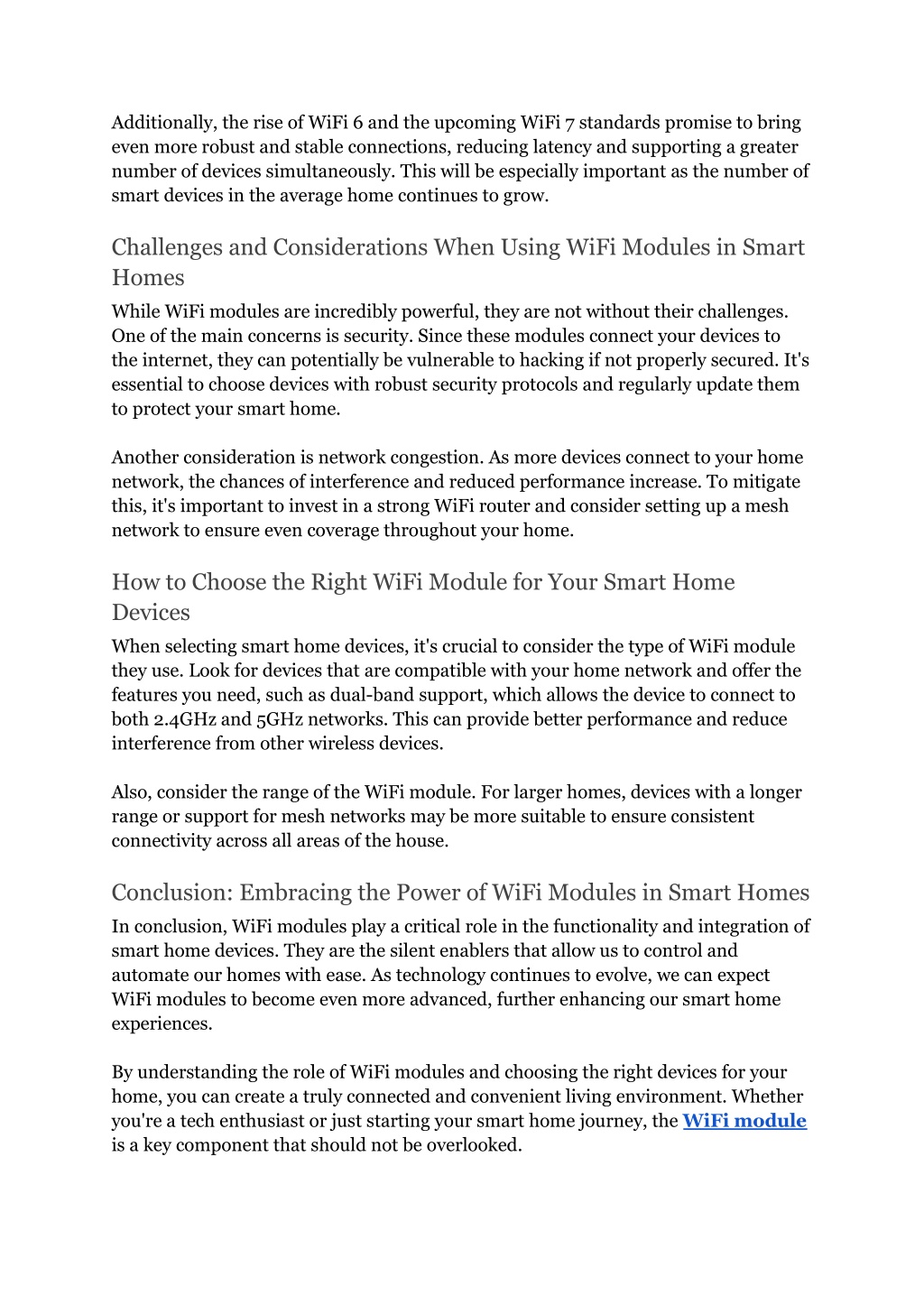 Additionally, the rise of WiFi 6 and the upcoming WiFi 7 standards promise to bring even more robust and stable connections, reducing latency and supporting a greater number of devices simultaneously. This will be especially important as the number of smart devices in the average home continues to grow.

Challenges and Considerations When Using WiFi Modules in Smart Homes

While WiFi modules are incredibly powerful, they are not without their challenges. One of the main concerns is security. Since these modules connect your devices to the internet, they can potentially be vulnerable to hacking if not properly secured. It's essential to choose devices with robust security protocols and regularly update them to protect your smart home.

Another consideration is network congestion. As more devices connect to your home network, the chances of interference and reduced performance increase. To mitigate this, it's important to invest in a strong WiFi router and consider setting up a mesh network to ensure even coverage throughout your home.

How to Choose the Right WiFi Module for Your Smart Home Devices

When selecting smart home devices, it's crucial to consider the type of WiFi module they use. Look for devices that are compatible with your home network and offer the features you need, such as dual-band support, which allows the device to connect to both 2.4GHz and 5GHz networks. This can provide better performance and reduce interference from other wireless devices.

Also, consider the range of the WiFi module. For larger homes, devices with a longer range or support for mesh networks may be more suitable to ensure consistent connectivity across all areas of the house.

Conclusion: Embracing the Power of WiFi Modules in Smart Homes

In conclusion, WiFi modules play a critical role in the functionality and integration of smart home devices. They are the silent enablers that allow us to control and automate our homes with ease. As technology continues to evolve, we can expect WiFi modules to become even more advanced, further enhancing our smart home experiences.

By understanding the role of WiFi modules and choosing the right devices for your home, you can create a truly connected and convenient living environment. Whether you're a tech enthusiast or just starting your smart home journey, the WiFi module is a key component that should not be overlooked.